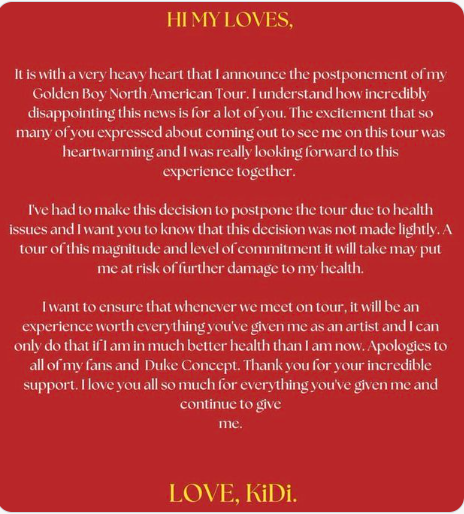 HI MY LOVES,

It is with a very heavy heart that I announce the postponement of my Golden Boy North American Tour. I understand how incredibly disappointing this news is for a lot of you. The excitement that so many of you expressed about coming out to see me on this tour was heartwarming and I was really looking forward to this experience together.

I've had to make this decision to postpone the tour due to health issues and I want you to know that this decision was not made lightly. A tour of this magnitude and level of commitment it will take may put me at risk of further damage to my health.

I want to ensure that whenever we meet on tour, it will be an experience worth everything you've given me as an artist and I can only do that if I am in much better health than I am now. Apologies to all of my fans and Duke Concept. Thank you for your incredible support. I love you all so much for everything you've given me and continue to give me.

LOVE, KiDi.